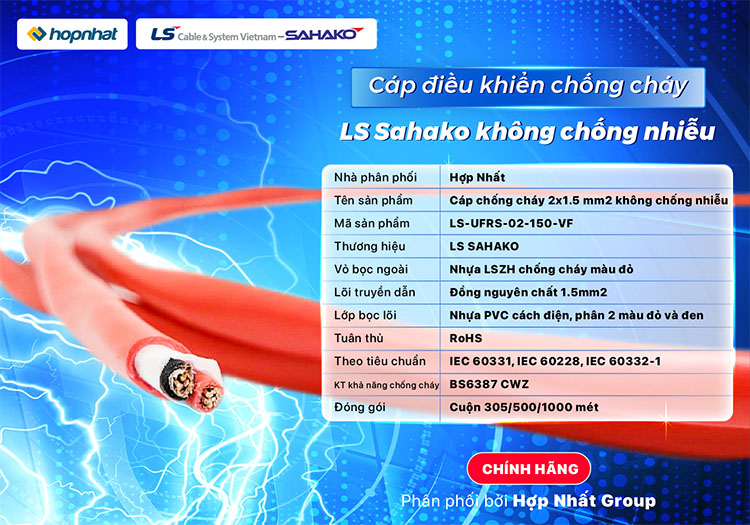 hopnhat

LS Cable & System Vietnam – SAHAKO

Cáp điều khiển chống cháy

LS Sahako không chống nhiễu

| Nhà phân phối | Hợp Nhất |
|---|---|
| Tên sản phẩm | Cáp chống cháy 2x1.5 mm2 không chống nhiễu |
| Mã sản phẩm | LS-UFRS-02-150-VF |
| Thương hiệu | LS SAHAKO |
| Vỏ bọc ngoài | Nhựa LSZH chống cháy màu đỏ |
| Lõi truyền dẫn | Đồng nguyên chất 1.5mm2 |
| Lớp bọc lõi | Nhựa PVC cách điện, phân 2 màu đỏ và đen |
| Tuân thủ | RoHS |
| Theo tiêu chuẩn | IEC 60331, IEC 60228, IEC 60332-1 |
| KT khả năng chống cháy | BS6387 CWZ |
| Đóng gói | Cuộn 305/500/1000 mét |

CHÍNH HÃNG

Phân phối bởi Hợp Nhất Group